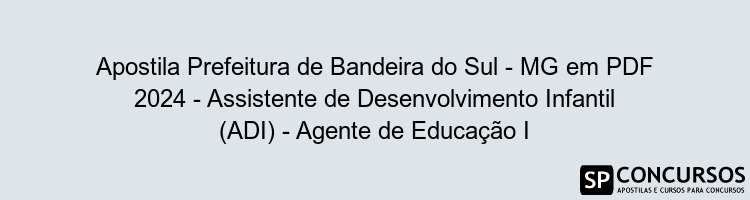 Apostila Prefeitura de Bandeira do Sul - MG em PDF 2024 - Assistente de Desenvolvimento Infantil (ADI) - Agente de Educação I

SP CONCURSOS
APOSTILAS E CURSOS PARA CONCURSOS